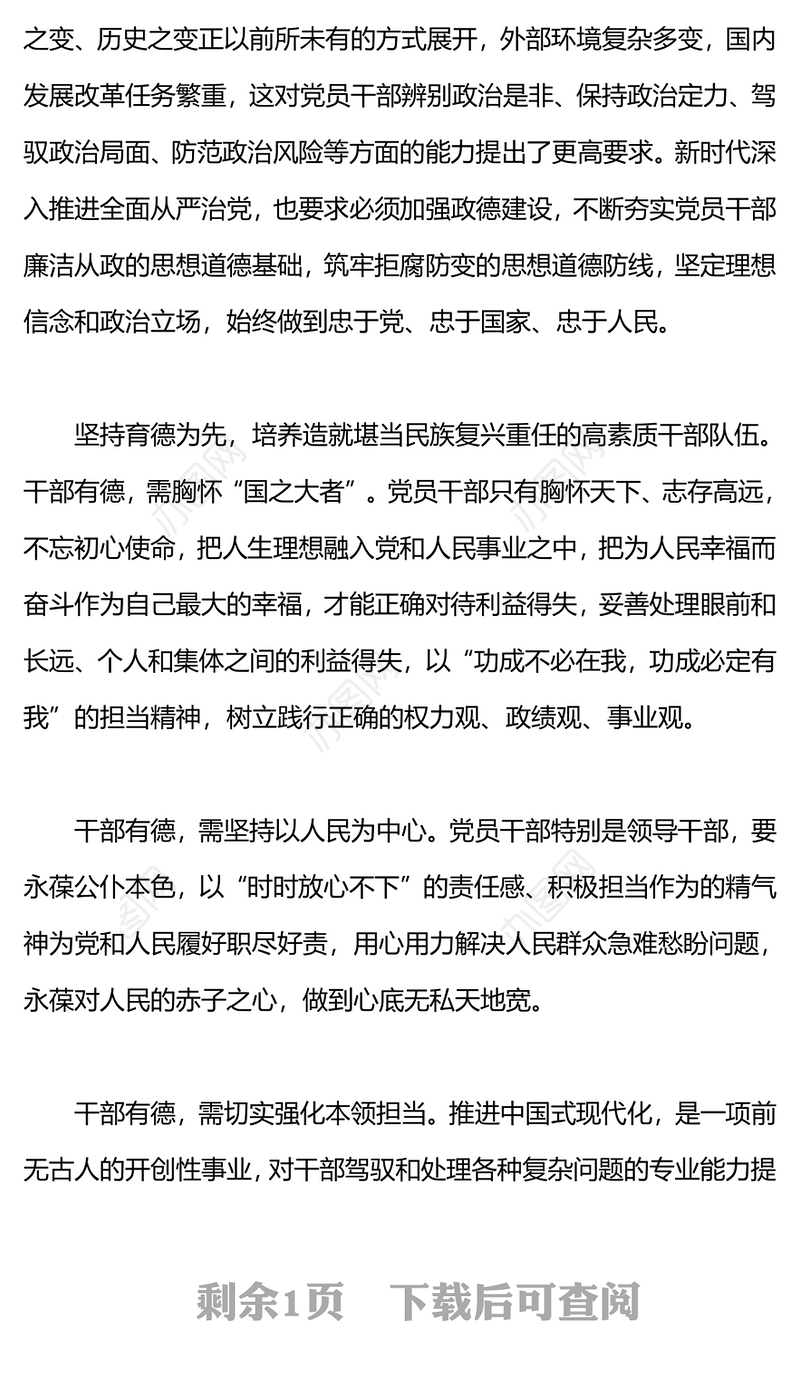 之变、历史之变正以前所未有的方式展开，外部环境复杂多变，国内发展改革任务繁重，这对党员干部辨别政治是非、保持政治定力、驾驭政治局面、防范政治风险等方面的能力提出了更高要求。新时代深入推进全面从严治党，也要求必须加强政德建设，不断夯实党员干部廉洁从政的思想道德基础，筑牢拒腐防变的思想道德防线，坚定理想信念和政治立场，始终做到忠于党、忠于国家、忠于人民。

坚持育德为先，培养造就堪当民族复兴重任的高素质干部队伍。干部有德，需胸怀“国之大者”。党员干部只有胸怀天下、志存高远，不忘初心使命，把人生理想融入党和人民事业之中，把为人民幸福而奋斗作为自己最大的幸福，才能正确对待利益得失，妥善处理眼前和长远、个人和集体之间的利益得失，以“功成不必在我，功成必定有我”的担当精神，树立践行正确的权力观、政绩观、事业观。

干部有德，需坚持以人民为中心。党员干部特别是领导干部，要永葆公仆本色，以“时时放心不下”的责任感、积极担当作为的精气神为党和人民履好职尽好责，用心用力解决人民群众急难愁盼问题，永葆对人民的赤子之心，做到心底无私天地宽。

干部有德，需切实强化本领担当。推进中国式现代化，是一项前无古人的开创性事业，对干部驾驭和处理各种复杂问题的专业能力提

剩余1页 下载后可查阅